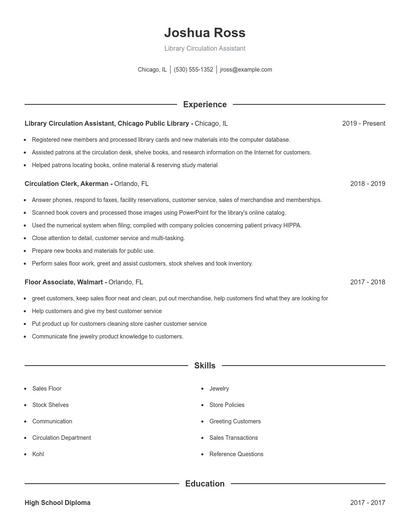 Joshua Ross

Library Circulation Assistant

Chicago, IL | (530) 555-1352 | jross@example.com

Experience

Library Circulation Assistant, Chicago Public Library - Chicago, IL 2019 - Present

- Registered new members and processed library cards and new materials into the computer database.
- Assisted patrons at the circulation desk, shelve books, and research information on the Internet for customers.
- Helped patrons locating books, online material & reserving study material

Circulation Clerk, Akerman - Orlando, FL 2018 - 2019

- Answer phones, respond to faxes, facility reservations, customer service, sales of merchandise and memberships.
- Scanned book covers and processed those images using PowerPoint for the library's online catalog.
- Used the numerical system when filing; complied with company policies concerning patient privacy HIPPA.
- Close attention to detail, customer service and multi-tasking.
- Prepare new books and materials for public use.
- Perform sales floor work, greet and assist customers, stock shelves and took inventory.

Floor Associate, Walmart - Orlando, FL 2017 - 2018

- greet customers, keep sales floor neat and clean, put out merchandise, help customers find what they are looking for
- Help customers and give my best customer service
- Put product up for customers cleaning store casher customer service
- Communicate fine jewelry product knowledge to customers.

Skills

- Sales Floor
- Stock Shelves
- Communication
- Circulation Department
- Kohl

- Jewelry
- Store Policies
- Greeting Customers
- Sales Transactions
- Reference Questions

Education

High School Diploma 2017 - 2017